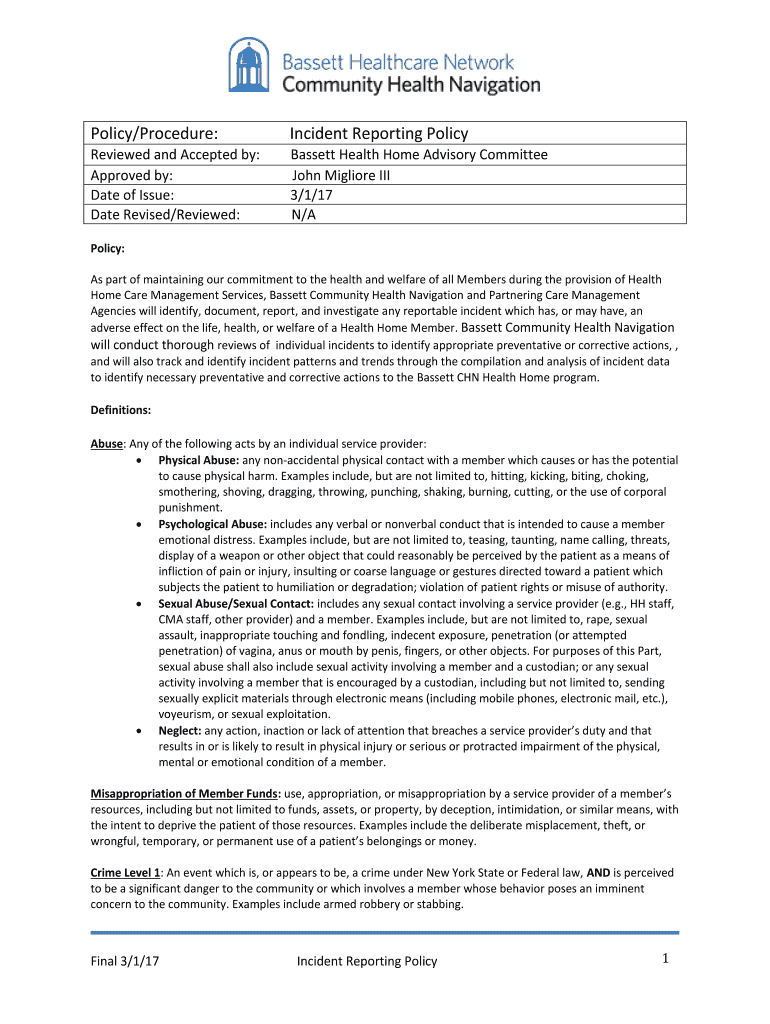 Bassett Healthcare Network
Community Health Navigation

| Policy/Procedure: | Incident Reporting Policy |
|---|---|
| Reviewed and Accepted by: | Bassett Health Home Advisory Committee |
| Approved by: | John Migliore III |
| Date of Issue: | 3/1/17 |
| Date Revised/Reviewed: | N/A |

Policy:

As part of maintaining our commitment to the health and welfare of all Members during the provision of Health Home Care Management Services, Bassett Community Health Navigation and Partnering Care Management Agencies will identify, document, report, and investigate any reportable incident which has, or may have, an adverse effect on the life, health, or welfare of a Health Home Member. Bassett Community Health Navigation will conduct thorough reviews of individual incidents to identify appropriate preventative or corrective actions, , and will also track and identify incident patterns and trends through the compilation and analysis of incident data to identify necessary preventative and corrective actions to the Bassett CHN Health Home program.

Definitions:

Abuse: Any of the following acts by an individual service provider:
• Physical Abuse: any non-accidental physical contact with a member which causes or has the potential to cause physical harm. Examples include, but are not limited to, hitting, kicking, biting, choking, smothering, shoving, dragging, throwing, punching, shaking, burning, cutting, or the use of corporal punishment.
• Psychological Abuse: includes any verbal or nonverbal conduct that is intended to cause a member emotional distress. Examples include, but are not limited to, teasing, taunting, name calling, threats, display of a weapon or other object that could reasonably be perceived by the patient as a means of infliction of pain or injury, insulting or coarse language or gestures directed toward a patient which subjects the patient to humiliation or degradation; violation of patient rights or misuse of authority.
• Sexual Abuse/Sexual Contact: includes any sexual contact involving a service provider (e.g., HH staff, CMA staff, other provider) and a member. Examples include, but are not limited to, rape, sexual assault, inappropriate touching and fondling, indecent exposure, penetration (or attempted penetration) of vagina, anus or mouth by penis, fingers, or other objects. For purposes of this Part, sexual abuse shall also include sexual activity involving a member and a custodian; or any sexual activity involving a member that is encouraged by a custodian, including but not limited to, sending sexually explicit materials through electronic means (including mobile phones, electronic mail, etc.), voyeurism, or sexual exploitation.
• Neglect: any action, inaction or lack of attention that breaches a service provider's duty and that results in or is likely to result in physical injury or serious or protracted impairment of the physical, mental or emotional condition of a member.

Misappropriation of Member Funds: use, appropriation, or misappropriation by a service provider of a member's resources, including but not limited to funds, assets, or property, by deception, intimidation, or similar means, with the intent to deprive the patient of those resources. Examples include the deliberate misplacement, theft, or wrongful, temporary, or permanent use of a patient's belongings or money.

Crime Level 1: An event which is, or appears to be, a crime under New York State or Federal law, AND is perceived to be a significant danger to the community or which involves a member whose behavior poses an imminent concern to the community. Examples include armed robbery or stabbing.

Final 3/1/17 Incident Reporting Policy 1